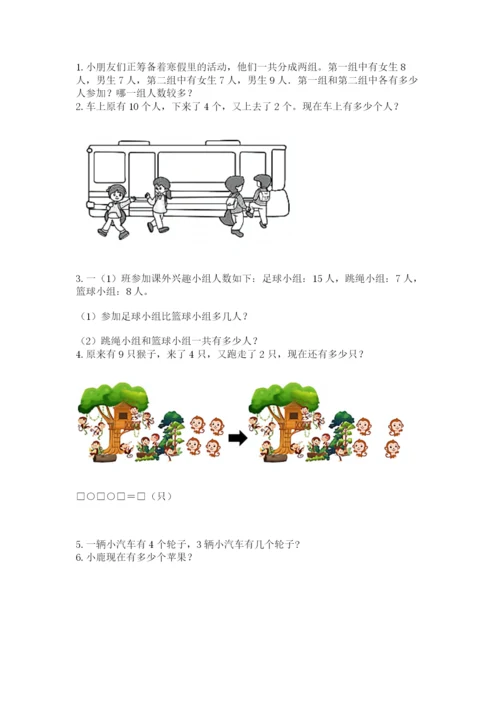 1. 小朋友们正筹备着寒假里的活动，他们一共分成两组。第一组中有女生 8 人，男生 7 人，第二组中有女生 7 人，男生 9 人。第一组和第二组中各有多少人参加？哪一组人数较多？
2. 车上原有 10 个人，下来了 4 个，又上去了 2 个。现在车上有多少个人？

3. 一（1）班参加课外兴趣小组人数如下：足球小组：15 人，跳绳小组：7 人，篮球小组：8 人。

（1）参加足球小组比篮球小组多几人？

（2）跳绳小组和篮球小组一共有多少人？
4. 原来有 9 只猴子，来了 4 只，又跑走了 2 只，现在还有多少只？

□○□○□＝□（只）

5. 一辆小汽车有 4 个轮子，3 辆小汽车有几个轮子？
6. 小鹿现在有多少个苹果？